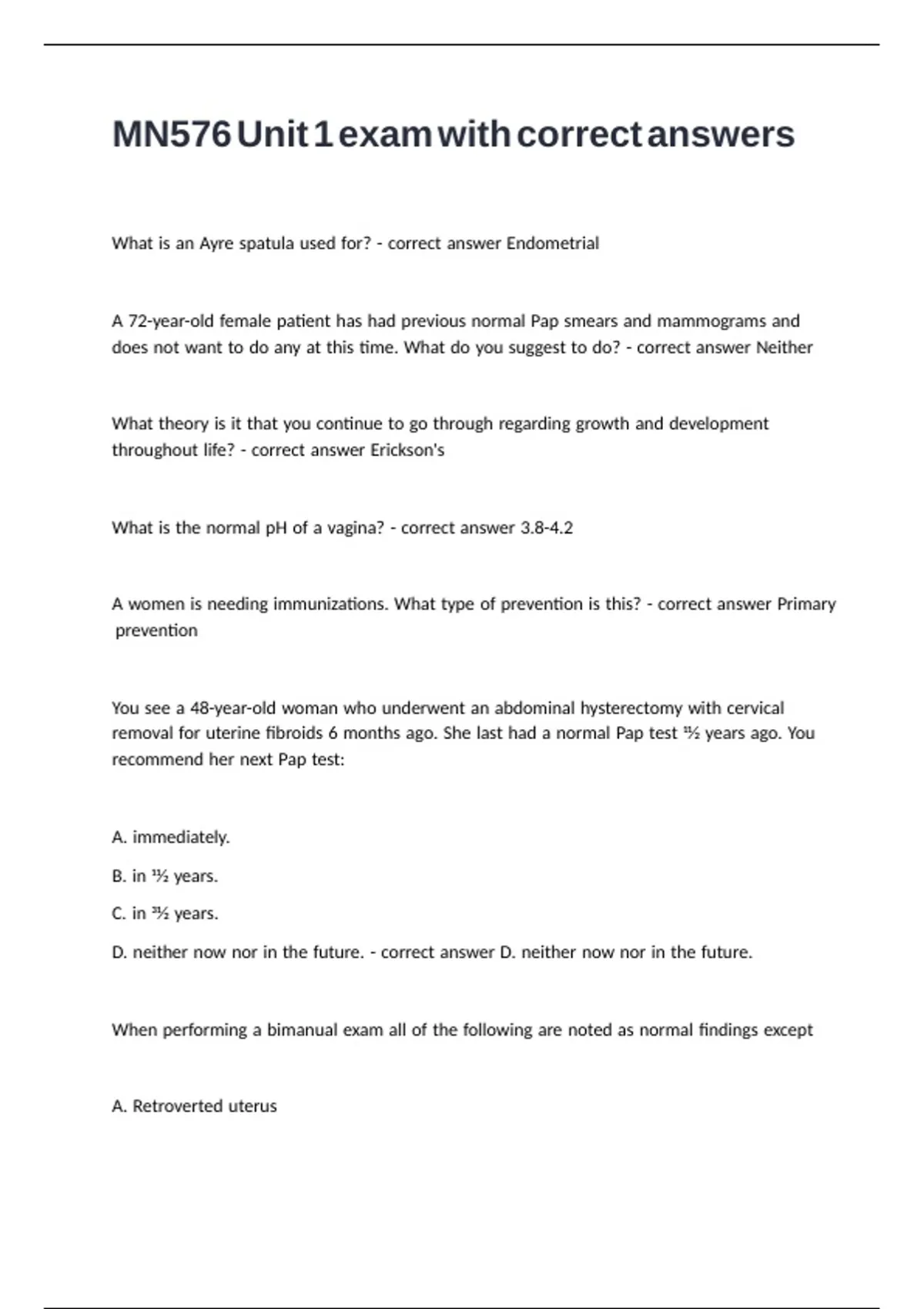 MN576 Unit 1 exam with correct answers

What is an Ayre spatula used for? - correct answer Endometrial

A 72-year-old female patient has had previous normal Pap smears and mammograms and does not want to do any at this time. What do you suggest to do? - correct answer Neither

What theory is it that you continue to go through regarding growth and development throughout life? - correct answer Erickson's

What is the normal pH of a vagina? - correct answer 3.8-4.2

A women is needing immunizations. What type of prevention is this? - correct answer Primary prevention

You see a 48-year-old woman who underwent an abdominal hysterectomy with cervical removal for uterine fibroids 6 months ago. She last had a normal Pap test ¹½ years ago. You recommend her next Pap test:

A. immediately.

B. in ¹½ years.

C. in ³½ years.

D. neither now nor in the future. - correct answer D. neither now nor in the future.

When performing a bimanual exam all of the following are noted as normal findings except

A. Retroverted uterus